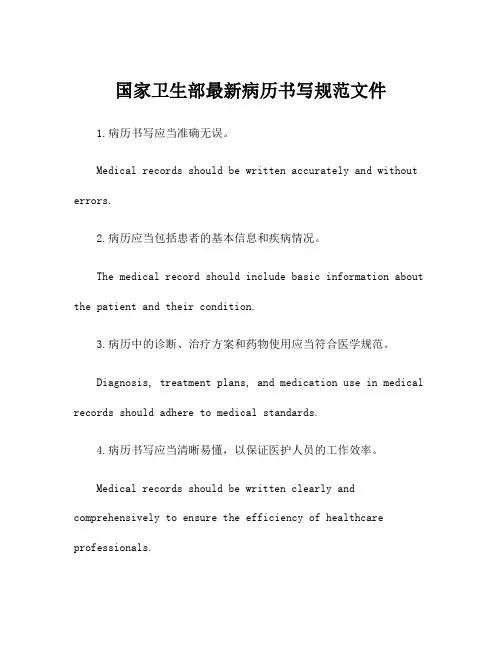 国家卫生部最新病历书写规范文件

1.病历书写应当准确无误。

Medical records should be written accurately and without errors.

2.病历应当包括患者的基本信息和疾病情况。

The medical record should include basic information about the patient and their condition.

3.病历中的诊断、治疗方案和药物使用应当符合医学规范。

Diagnosis, treatment plans, and medication use in medical records should adhere to medical standards.

4.病历书写应当清晰易懂，以保证医护人员的工作效率。

Medical records should be written clearly and comprehensively to ensure the efficiency of healthcare professionals.